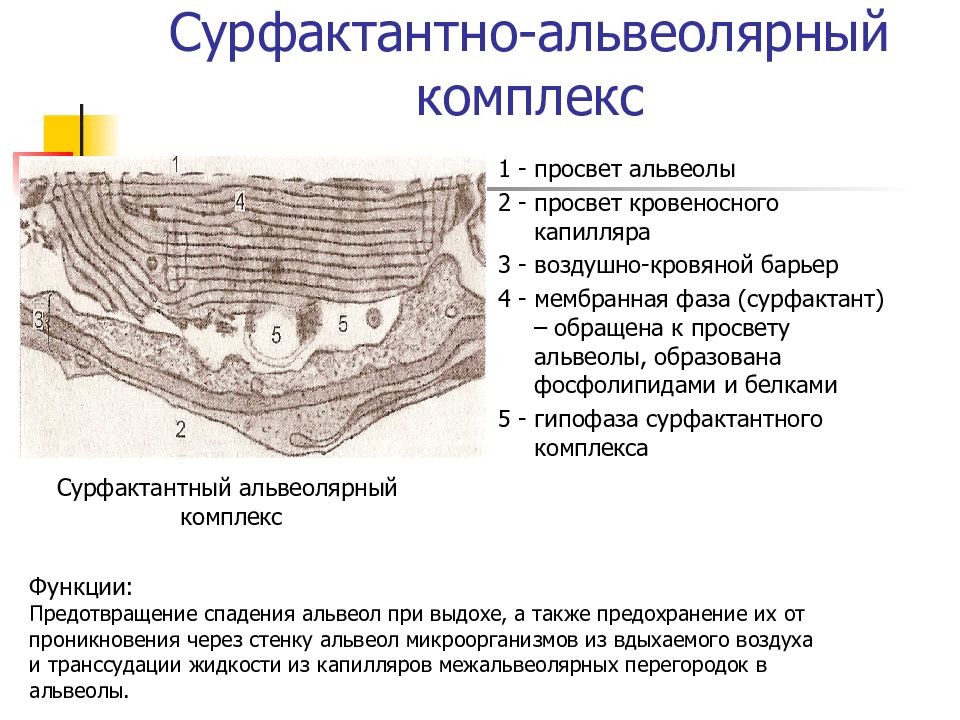 Сурфактантно-альвеолярный комплекс

1
4
3
5
5
2

1 - просвет альвеолы
2 - просвет кровеносного капилляра
3 - воздушно-кровяной барьер
4 - мембранная фаза (сурфактант) – обращена к просвету альвеолы, образована фосфолипидами и белками
5 - гипофаза сурфактантного комплекса

Сурфактантный альвеолярный комплекс

Функции:
Предотвращение спадения альвеол при выдохе, а также предохранение их от проникновения через стенку альвеол микроорганизмов из вдыхаемого воздуха и транссудации жидкости из капилляров межальвеолярных перегородок в альвеолы.